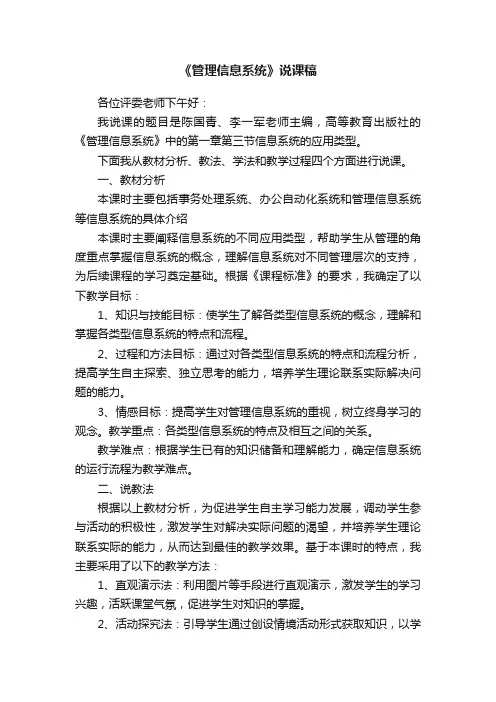 《管理信息系统》说课稿

各位评委老师下午好：

我说课的题目是陈国青、李一军老师主编，高等教育出版社的《管理信息系统》中的第一章第三节信息系统的应用类型。

下面我从教材分析、教法、学法和教学过程四个方面进行说课。

一、教材分析

本课时主要包括事务处理系统、办公自动化系统和管理信息系统等信息系统的具体介绍

本课时主要阐释信息系统的不同应用类型，帮助学生从管理的角度重点掌握信息系统的概念，理解信息系统对不同管理层次的支持，为后续课程的学习奠定基础。根据《课程标准》的要求，我确定了以下教学目标：

1、知识与技能目标：使学生了解各类型信息系统的概念，理解和掌握各类型信息系统的特点和流程。

2、过程和方法目标：通过对各类型信息系统的特点和流程分析，提高学生自主探索、独立思考的能力，培养学生理论联系实际解决问题的能力。

3、情感目标：提高学生对管理信息系统的重视，树立终身学习的观念。教学重点：各类型信息系统的特点及相互之间的关系。

教学难点：根据学生已有的知识储备和理解能力，确定信息系统的运行流程为教学难点。

二、说教法

根据以上教材分析，为促进学生自主学习能力发展，调动学生参与活动的积极性，激发学生对解决实际问题的渴望，并培养学生理论联系实际的能力，从而达到最佳的教学效果。基于本课时的特点，我主要采用了以下的教学方法：

1、直观演示法：利用图片等手段进行直观演示，激发学生的学习兴趣，活跃课堂气氛，促进学生对知识的掌握。

2、活动探究法：引导学生通过创设情境活动形式获取知识，以学